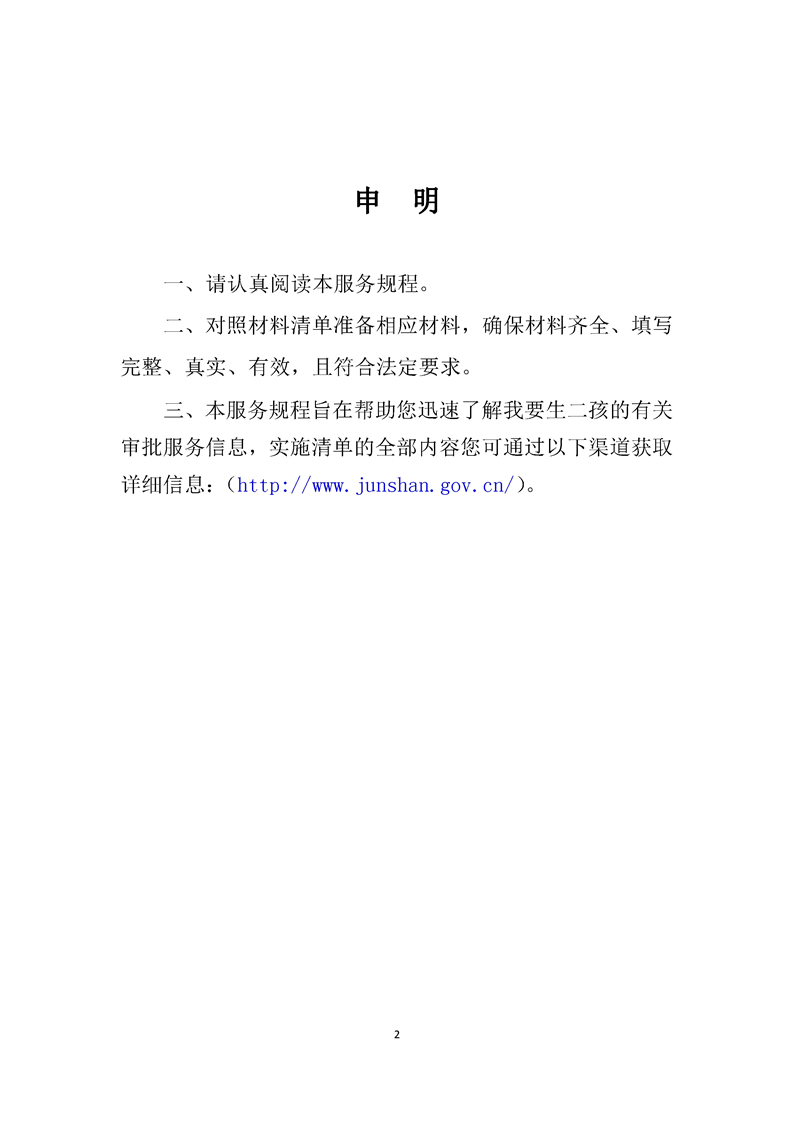 申　明

一、请认真阅读本服务规程。

二、对照材料清单准备相应材料，确保材料齐全、填写完整、真实、有效，且符合法定要求。

三、本服务规程旨在帮助您迅速了解我要生二孩的有关审批服务信息，实施清单的全部内容您可通过以下渠道获取详细信息：（http://www.junshan.gov.cn/）。

2